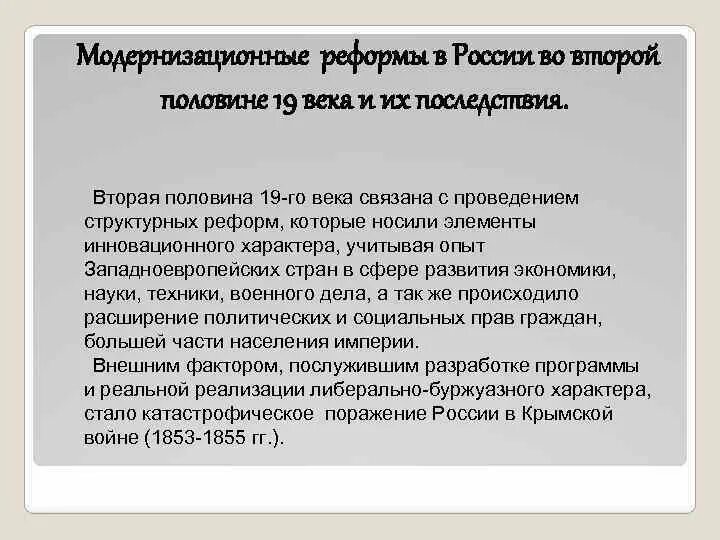 Модернизационные реформы в России во второй половине 19 века и их последствия.

Вторая половина 19-го века связана с проведением структурных реформ, которые носили элементы инновационного характера, учитывая опыт Западноевропейских стран в сфере развития экономики, науки, техники, военного дела, а так же происходило расширение политических и социальных прав граждан, большей части населения империи.

Внешним фактором, послужившим разработке программы и реальной реализации либерально-буржуазного характера, стало катастрофическое поражение России в Крымской войне (1853-1855 гг.).